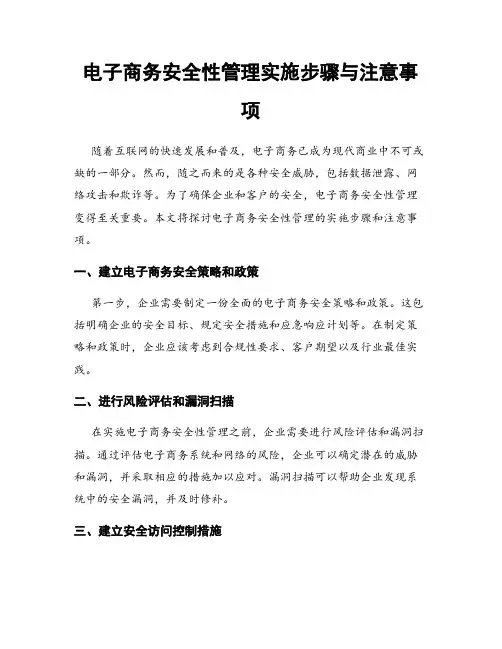 电子商务安全性管理实施步骤与注意事项

随着互联网的快速发展和普及，电子商务已成为现代商业中不可或缺的一部分。然而，随之而来的是各种安全威胁，包括数据泄露、网络攻击和欺诈等。为了确保企业和客户的安全，电子商务安全性管理变得至关重要。本文将探讨电子商务安全性管理的实施步骤和注意事项。

一、建立电子商务安全策略和政策

第一步，企业需要制定一份全面的电子商务安全策略和政策。这包括明确企业的安全目标、规定安全措施和应急响应计划等。在制定策略和政策时，企业应该考虑到合规性要求、客户期望以及行业最佳实践。

二、进行风险评估和漏洞扫描

在实施电子商务安全性管理之前，企业需要进行风险评估和漏洞扫描。通过评估电子商务系统和网络的风险，企业可以确定潜在的威胁和漏洞，并采取相应的措施加以应对。漏洞扫描可以帮助企业发现系统中的安全漏洞，并及时修补。

三、建立安全访问控制措施